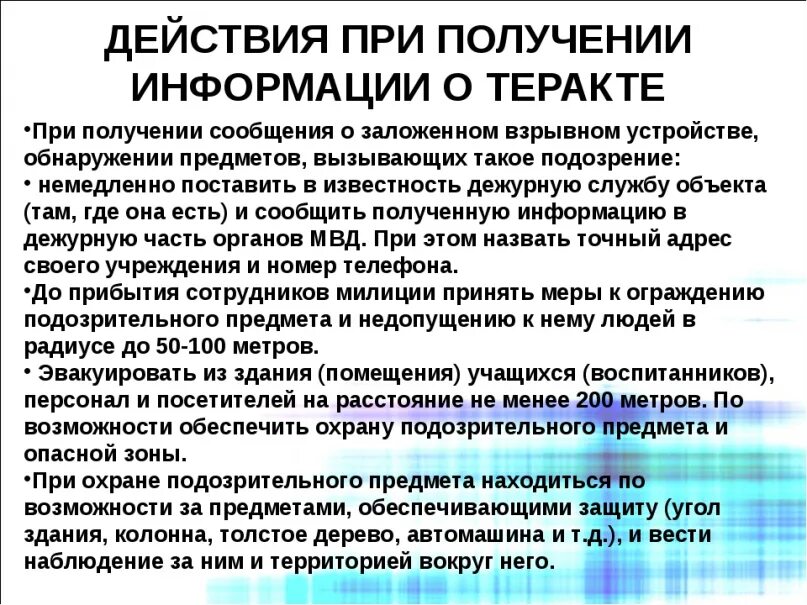 ДЕЙСТВИЯ ПРИ ПОЛУЧЕНИИ ИНФОРМАЦИИ О ТЕРАКТЕ

•При получении сообщения о заложенном взрывном устройстве, обнаружении предметов, вызывающих такое подозрение:

• немедленно поставить в известность дежурную службу объекта (там, где она есть) и сообщить полученную информацию в дежурную часть органов МВД. При этом назвать точный адрес своего учреждения и номер телефона.

•До прибытия сотрудников милиции принять меры к ограждению подозрительного предмета и недопущению к нему людей в радиусе до 50-100 метров.

• Эвакуировать из здания (помещения) учащихся (воспитанников), персонал и посетителей на расстояние не менее 200 метров. По возможности обеспечить охрану подозрительного предмета и опасной зоны.

•При охране подозрительного предмета находиться по возможности за предметами, обеспечивающими защиту (угол здания, колонна, толстое дерево, автомашина и т.д.), и вести наблюдение за ним и территорией вокруг него.